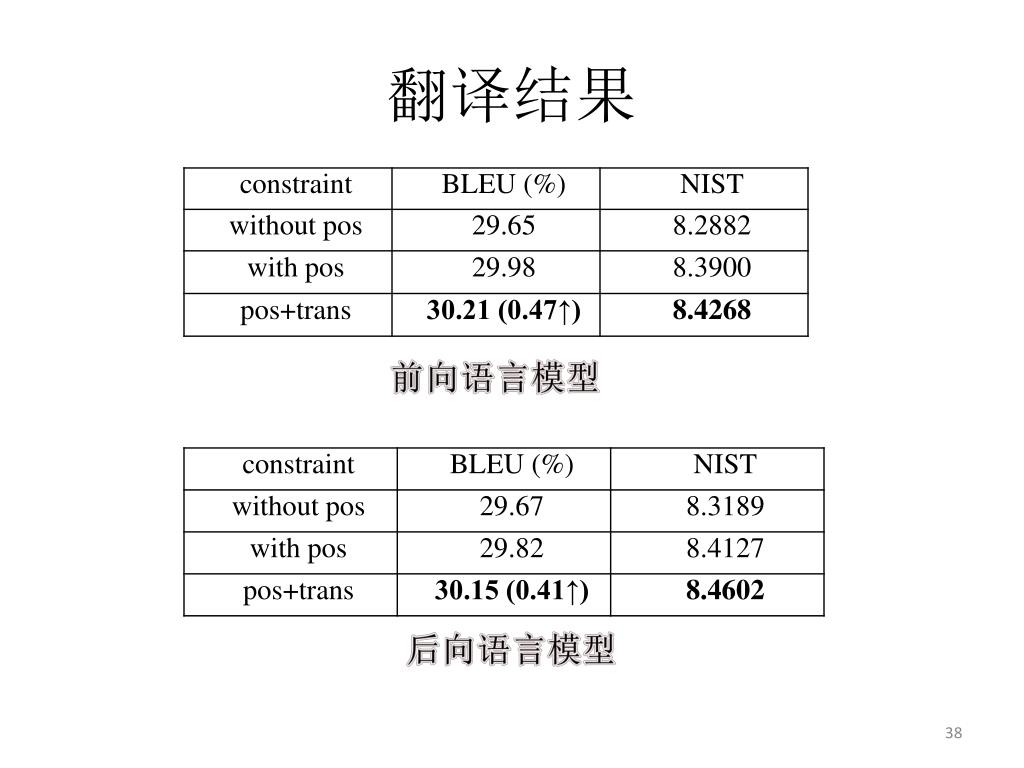 翻译结果

| constraint | BLEU (%) | NIST |
|---|---|---|
| without pos | 29.65 | 8.2882 |
| with pos | 29.98 | 8.3900 |
| pos+trans | **30.21 (0.47↑)** | **8.4268** |

前向语言模型

| constraint | BLEU (%) | NIST |
|---|---|---|
| without pos | 29.67 | 8.3189 |
| with pos | 29.82 | 8.4127 |
| pos+trans | **30.15 (0.41↑)** | **8.4602** |

后向语言模型

38